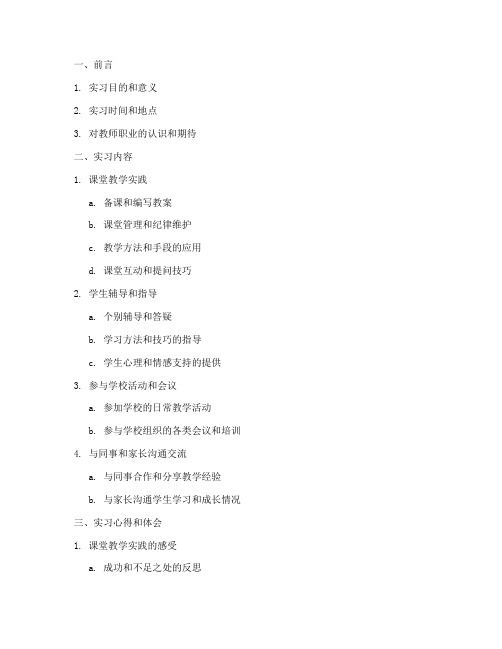 一、前言

1. 实习目的和意义

2. 实习时间和地点

3. 对教师职业的认识和期待

二、实习内容

1. 课堂教学实践

a. 备课和编写教案

b. 课堂管理和纪律维护

c. 教学方法和手段的应用

d. 课堂互动和提问技巧

2. 学生辅导和指导

a. 个别辅导和答疑

b. 学习方法和技巧的指导

c. 学生心理和情感支持的提供

3. 参与学校活动和会议

a. 参加学校的日常教学活动

b. 参与学校组织的各类会议和培训

4. 与同事和家长沟通交流

a. 与同事合作和分享教学经验

b. 与家长沟通学生学习和成长情况

三、实习心得和体会

1. 课堂教学实践的感受

a. 成功和不足之处的反思